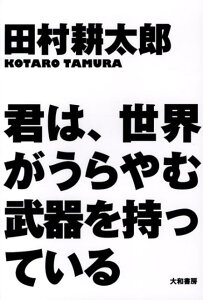 田村耕太郎
KOTARO TAMURA

君は、世界がうらやむ武器を持っている

大和書房